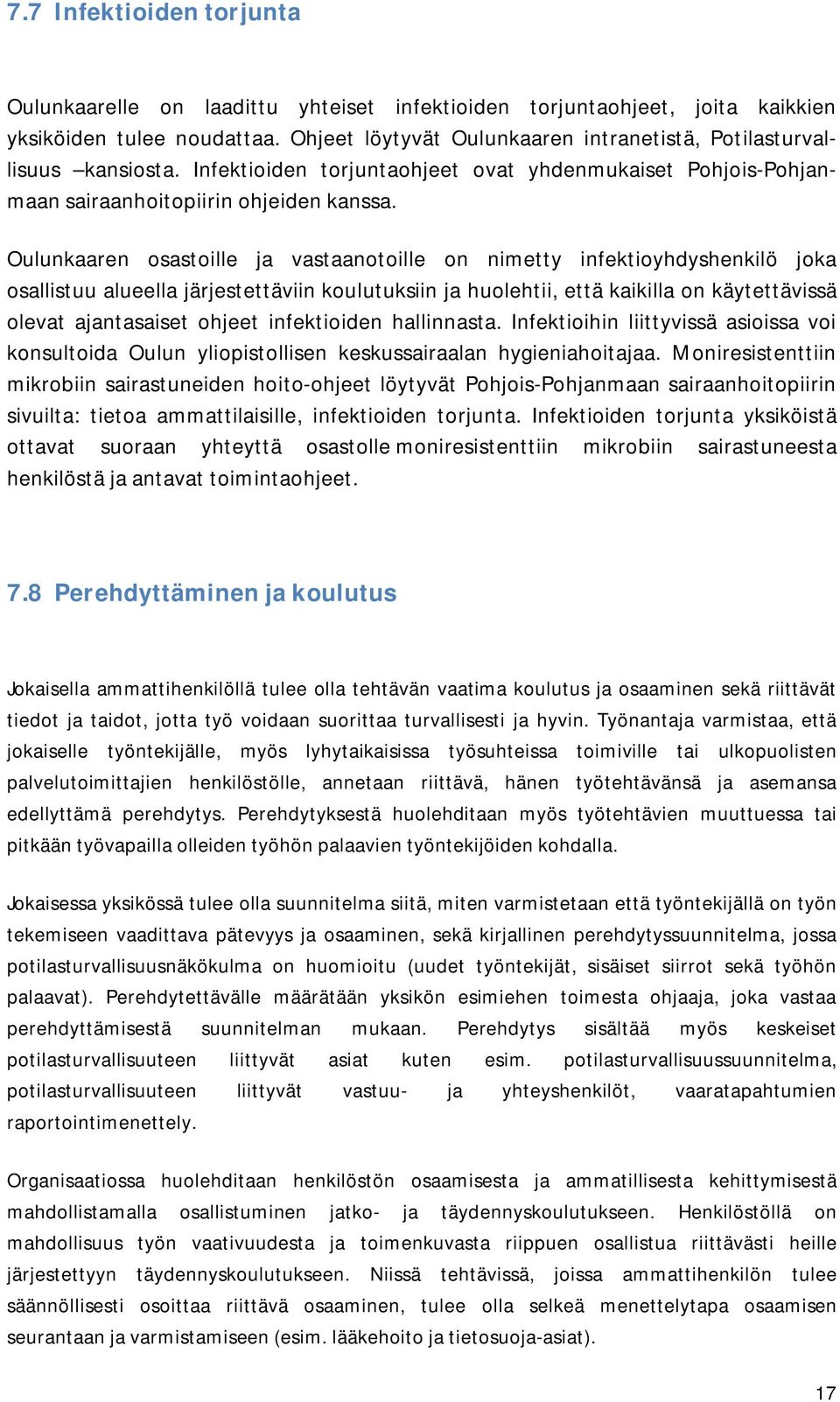 7.7 Infektioiden torjunta

Oulunkaarelle on laadittu yhteiset infektioiden torjuntaohjeet, joita kaikkien yksiköiden tulee noudattaa. Ohjeet löytyvät Oulunkaaren intranetistä, Potilasturvallisuus –kansiosta. Infektioiden torjuntaohjeet ovat yhdenmukaiset Pohjois-Pohjanmaan sairaanhoitopiirin ohjeiden kanssa.

Oulunkaaren osastoille ja vastaanotoille on nimetty infektioyhdyshenkilö joka osallistuu alueella järjestettäviin koulutuksiin ja huolehtii, että kaikilla on käytettävissä olevat ajantasaiset ohjeet infektioiden hallinnasta. Infektioihin liittyvissä asioissa voi konsultoida Oulun yliopistollisen keskussairaalan hygieniahoitajaa. Moniresistenttiin mikrobiin sairastuneiden hoito-ohjeet löytyvät Pohjois-Pohjanmaan sairaanhoitopiirin sivuilta: tietoa ammattilaisille, infektioiden torjunta. Infektioiden torjunta yksiköistä ottavat suoraan yhteyttä osastolle moniresistenttiin mikrobiin sairastuneesta henkilöstä ja antavat toimintaohjeet.

7.8 Perehdyttäminen ja koulutus

Jokaisella ammattihenkilöllä tulee olla tehtävän vaatima koulutus ja osaaminen sekä riittävät tiedot ja taidot, jotta työ voidaan suorittaa turvallisesti ja hyvin. Työnantaja varmistaa, että jokaiselle työntekijälle, myös lyhytaikaisissa työsuhteissa toimiville tai ulkopuolisten palvelutoimittajien henkilöstölle, annetaan riittävä, hänen työtehtävänsä ja asemansa edellyttämä perehdytys. Perehdytyksestä huolehditaan myös työtehtävien muuttuessa tai pitkään työvapailla olleiden työhön palaavien työntekijöiden kohdalla.

Jokaisessa yksikössä tulee olla suunnitelma siitä, miten varmistetaan että työntekijällä on työn tekemiseen vaadittava pätevyys ja osaaminen, sekä kirjallinen perehdytyssuunnitelma, jossa potilasturvallisuusnäkökulma on huomioitu (uudet työntekijät, sisäiset siirrot sekä työhön palaavat). Perehdytettävälle määrätään yksikön esimiehen toimesta ohjaaja, joka vastaa perehdyttämisestä suunnitelman mukaan. Perehdytys sisältää myös keskeiset potilasturvallisuuteen liittyvät asiat kuten esim. potilasturvallisuussuunnitelma, potilasturvallisuuteen liittyvät vastuu- ja yhteyshenkilöt, vaaratapahtumien raportointimenettely.

Organisaatiossa huolehditaan henkilöstön osaamisesta ja ammatillisesta kehittymisestä mahdollistamalla osallistuminen jatko- ja täydennyskoulutukseen. Henkilöstöllä on mahdollisuus työn vaativuudesta ja toimenkuvasta riippuen osallistua riittävästi heille järjestettyyn täydennyskoulutukseen. Niissä tehtävissä, joissa ammattihenkilön tulee säännöllisesti osoittaa riittävä osaaminen, tulee olla selkeä menettelytapa osaamisen seurantaan ja varmistamiseen (esim. lääkehoito ja tietosuoja-asiat).

17